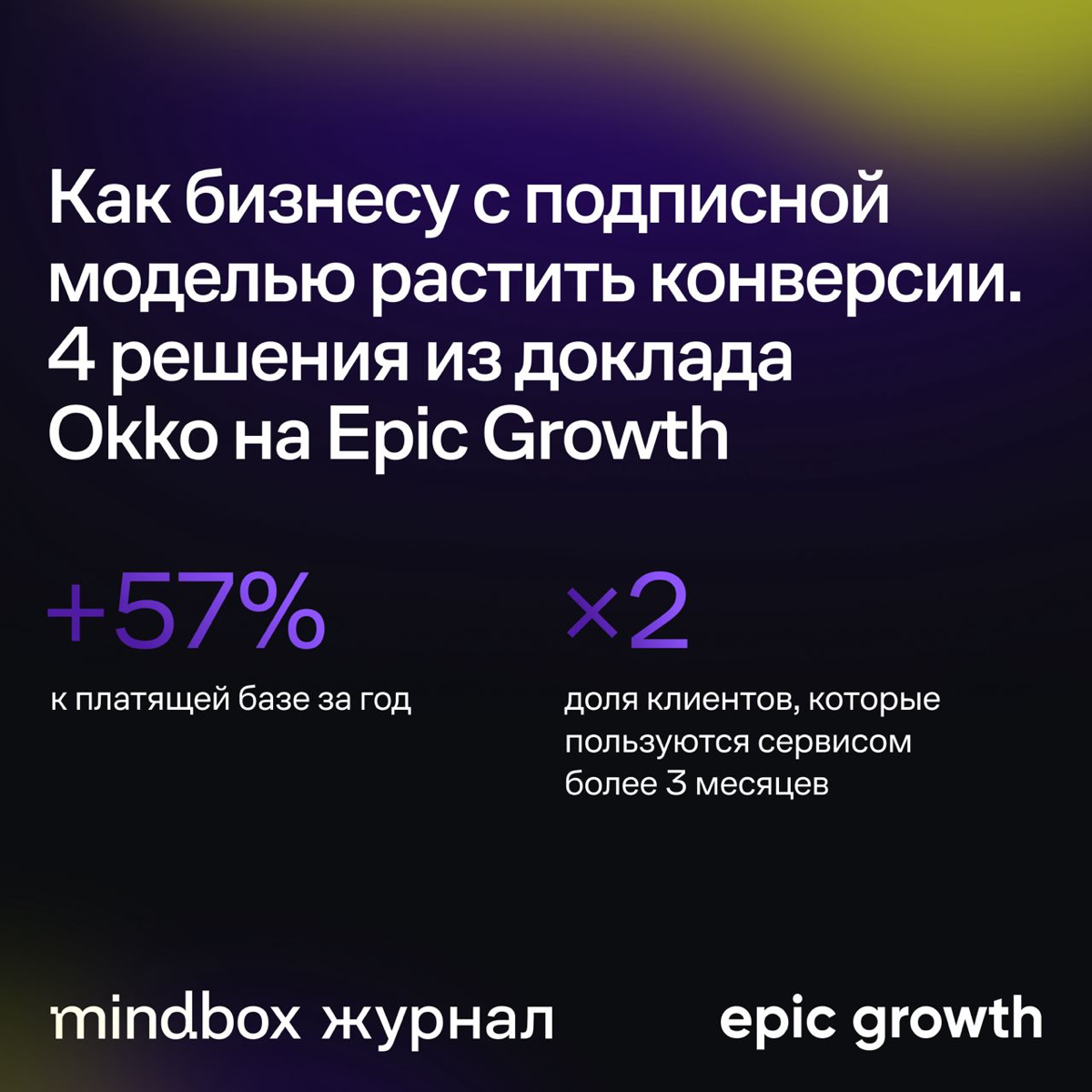 Как бизнесу с подписной моделью растить конверсии. 4 решения из доклада Okko на Epic Growth

+57%
к платящей базе за год

×2
доля клиентов, которые пользуются сервисом более 3 месяцев

mindbox журнал

epic growth